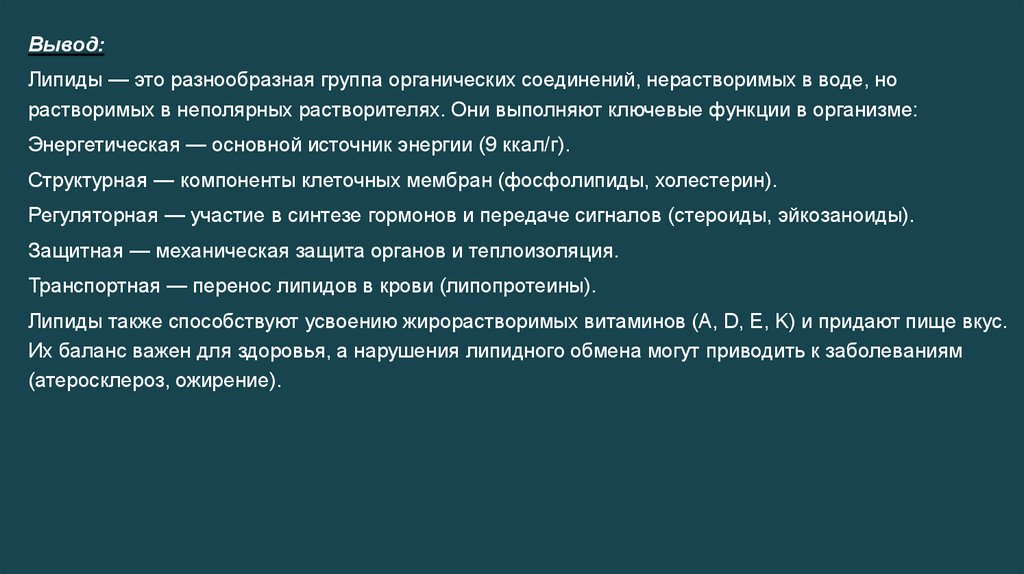 Вывод:

Липиды — это разнообразная группа органических соединений, нерастворимых в воде, но растворимых в неполярных растворителях. Они выполняют ключевые функции в организме:

Энергетическая — основной источник энергии (9 ккал/г).

Структурная — компоненты клеточных мембран (фосфолипиды, холестерин).

Регуляторная — участие в синтезе гормонов и передаче сигналов (стероиды, эйкозаноиды).

Защитная — механическая защита органов и теплоизоляция.

Транспортная — перенос липидов в крови (липопротеины).

Липиды также способствуют усвоению жирорастворимых витаминов (A, D, E, K) и придают пище вкус. Их баланс важен для здоровья, а нарушения липидного обмена могут приводить к заболеваниям (атеросклероз, ожирение).